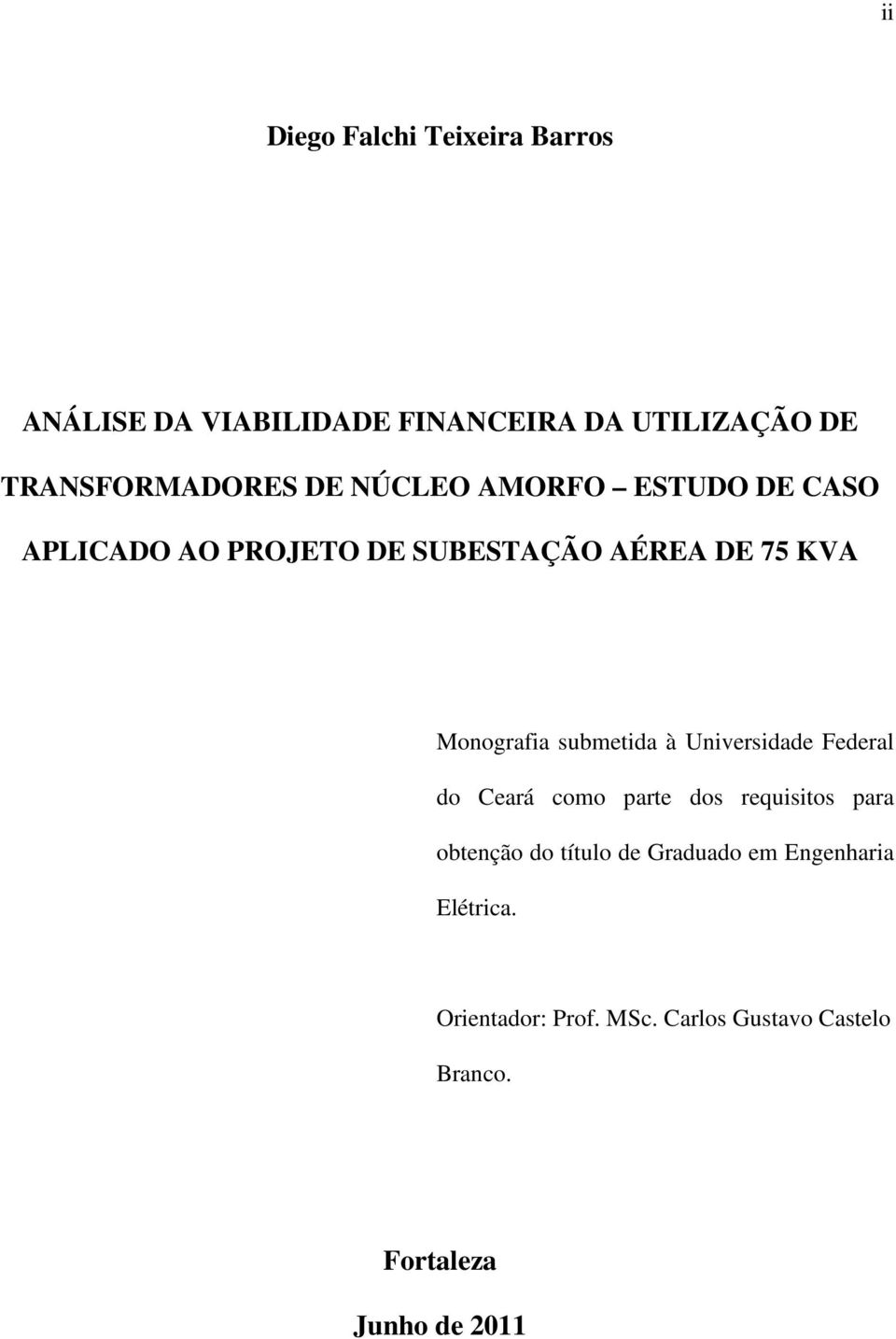 ii

Diego Falchi Teixeira Barros

ANÁLISE DA VIABILIDADE FINANCEIRA DA UTILIZAÇÃO DE TRANSFORMADORES DE NÚCLEO AMORFO – ESTUDO DE CASO APLICADO AO PROJETO DE SUBESTAÇÃO AÉREA DE 75 KVA

Monografia submetida à Universidade Federal do Ceará como parte dos requisitos para obtenção do título de Graduado em Engenharia Elétrica.

Orientador: Prof. MSc. Carlos Gustavo Castelo Branco.

Fortaleza

Junho de 2011